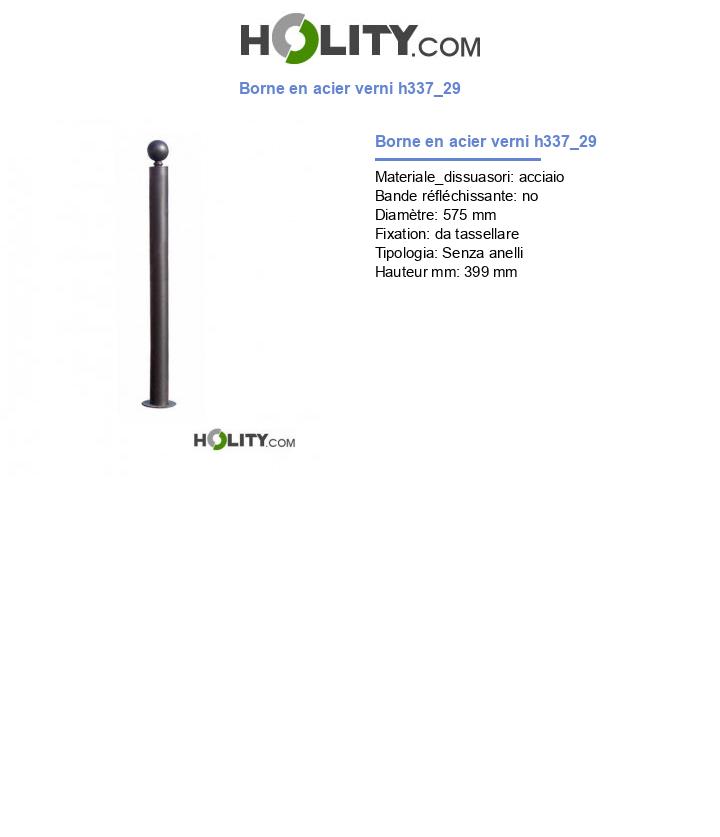 HOLITY.COM

Borne en acier verni h337_29

HOLITY.COM

Borne en acier verni h337_29

Materiale_dissuasori: acciaio
Bande réfléchissante: no
Diamètre: 575 mm
Fixation: da tassellare
Tipologia: Senza anelli
Hauteur mm: 399 mm